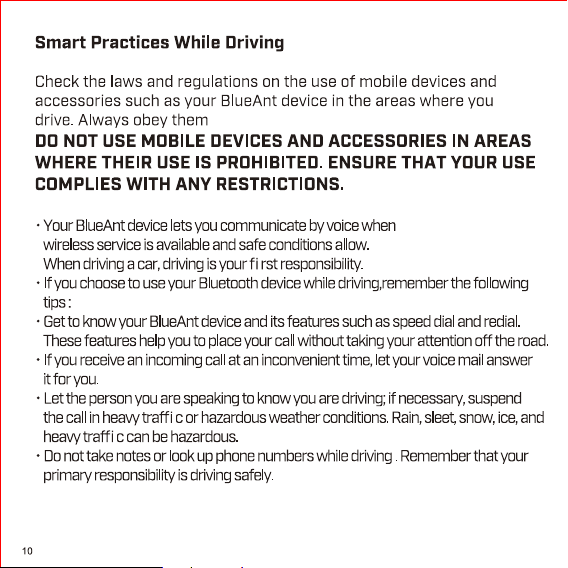 Smart Practices While Driving

Check the laws and regulations on the use of mobile devices and accessories such as your BlueAnt device in the areas where you drive. Always obey them

DO NOT USE MOBILE DEVICES AND ACCESSORIES IN AREAS WHERE THEIR USE IS PROHIBITED. ENSURE THAT YOUR USE COMPLIES WITH ANY RESTRICTIONS.

· Your BlueAnt device lets you communicate by voice when wireless service is available and safe conditions allow. When driving a car, driving is your fi rst responsibility.
· If you choose to use your Bluetooth device while driving,remember the following tips :
· Get to know your BlueAnt device and its features such as speed dial and redial. These features help you to place your call without taking your attention off the road.
· If you receive an incoming call at an inconvenient time, let your voice mail answer it for you.
· Let the person you are speaking to know you are driving; if necessary, suspend the call in heavy traffi c or hazardous weather conditions. Rain, sleet, snow, ice, and heavy traffi c can be hazardous.
· Do not take notes or look up phone numbers while driving . Remember that your primary responsibility is driving safely.

10